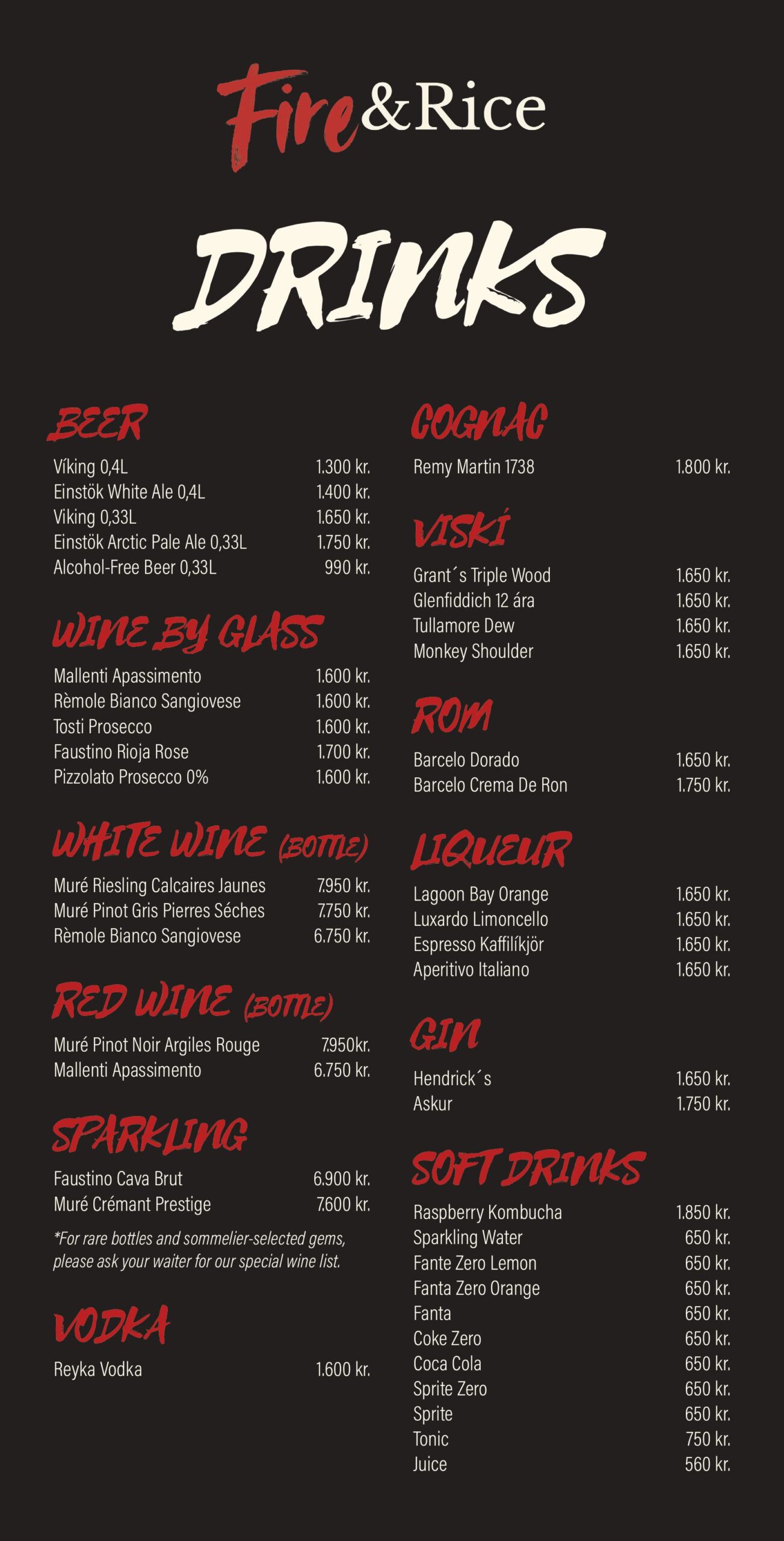 Fire&Rice

DRINKS

BEER

Víking 0,4L 1.300 kr.
Einstök White Ale 0,4L 1.400 kr.
Viking 0,33L 1.650 kr.
Einstök Arctic Pale Ale 0,33L 1.750 kr.
Alcohol-Free Beer 0,33L 990 kr.

WINE BY GLASS

Mallenti Apassimento 1.600 kr.
Rèmole Bianco Sangiovese 1.600 kr.
Tosti Prosecco 1.600 kr.
Faustino Rioja Rose 1.700 kr.
Pizzolato Prosecco 0% 1.600 kr.

WHITE WINE (BOTTLE)

Muré Riesling Calcaires Jaunes 7.950 kr.
Muré Pinot Gris Pierres Séches 7.750 kr.
Rèmole Bianco Sangiovese 6.750 kr.

RED WINE (BOTTLE)

Muré Pinot Noir Argiles Rouge 7.950kr.
Mallenti Apassimento 6.750 kr.

SPARKLING

Faustino Cava Brut 6.900 kr.
Muré Crémant Prestige 7.600 kr.

*For rare bottles and sommelier-selected gems, please ask your waiter for our special wine list.

VODKA

Reyka Vodka 1.600 kr.

COGNAC

Remy Martin 1738 1.800 kr.

VISKÍ

Grant´s Triple Wood 1.650 kr.
Glenfiddich 12 ára 1.650 kr.
Tullamore Dew 1.650 kr.
Monkey Shoulder 1.650 kr.

ROM

Barcelo Dorado 1.650 kr.
Barcelo Crema De Ron 1.750 kr.

LIQUEUR

Lagoon Bay Orange 1.650 kr.
Luxardo Limoncello 1.650 kr.
Espresso Kaffilíkjör 1.650 kr.
Aperitivo Italiano 1.650 kr.

GIN

Hendrick´s 1.650 kr.
Askur 1.750 kr.

SOFT DRINKS

Raspberry Kombucha 1.850 kr.
Sparkling Water 650 kr.
Fante Zero Lemon 650 kr.
Fanta Zero Orange 650 kr.
Fanta 650 kr.
Coke Zero 650 kr.
Coca Cola 650 kr.
Sprite Zero 650 kr.
Sprite 650 kr.
Tonic 750 kr.
Juice 560 kr.